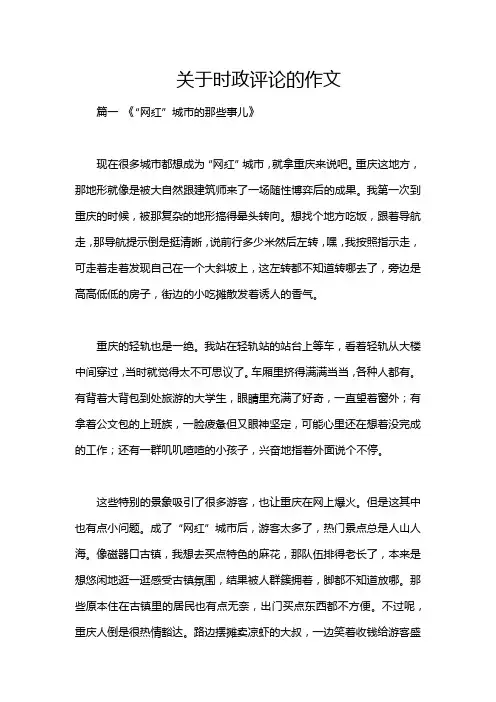 关于时政评论的作文

篇一 《“网红”城市的那些事儿》

现在很多城市都想成为“网红”城市，就拿重庆来说吧。重庆这地方，那地形就像是被大自然跟建筑师来了一场随性博弈后的成果。我第一次到重庆的时候，被那复杂的地形搞得晕头转向。想找个地方吃饭，跟着导航走，那导航提示倒是挺清晰，说前行多少米然后左转，嘿，我按照指示走，可走着走着发现自己在一个大斜坡上，这左转都不知道转哪去了，旁边是高高低低的房子，街边的小吃摊散发着诱人的香气。

重庆的轻轨也是一绝。我站在轻轨站的站台上等车，看着轻轨从大楼中间穿过，当时就觉得太不可思议了。车厢里挤得满满当当，各种人都有。有背着大背包到处旅游的大学生，眼睛里充满了好奇，一直望着窗外；有拿着公文包的上班族，一脸疲惫但又眼神坚定，可能心里还在想着没完成的工作；还有一群叽叽喳喳的小孩子，兴奋地指着外面说个不停。

这些特别的景象吸引了很多游客，也让重庆在网上爆火。但是这其中也有点小问题。成了“网红”城市后，游客太多了，热门景点总是人山人海。像磁器口古镇，我想去买点特色的麻花，那队伍排得老长了，本来是想悠闲地逛一逛感受古镇氛围，结果被人群簇拥着，脚都不知道放哪。那些原本住在古镇里的居民也有点无奈，出门买点东西都不方便。不过呢，重庆人倒是很热情豁达。路边摆摊卖凉虾的大叔，一边笑着收钱给游客盛